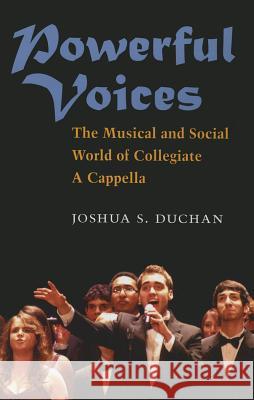 Powerful Voices

The Musical and Social World of Collegiate A Cappella

JOSHUA S. DUCHAN

Kraina Książek